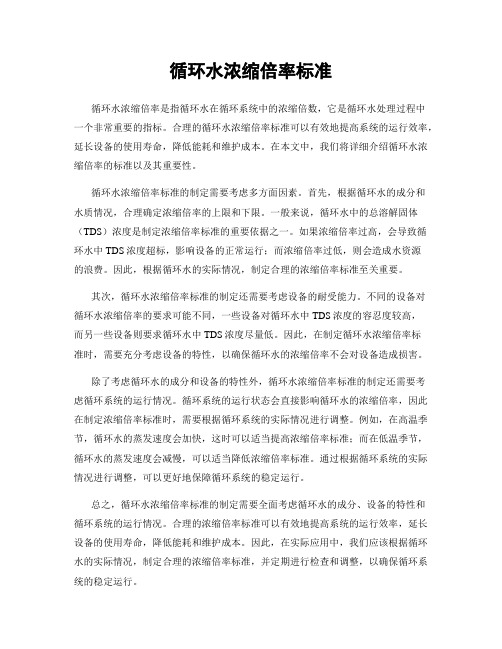 循环水浓缩倍率标准

循环水浓缩倍率是指循环水在循环系统中的浓缩倍数，它是循环水处理过程中一个非常重要的指标。合理的循环水浓缩倍率标准可以有效地提高系统的运行效率，延长设备的使用寿命，降低能耗和维护成本。在本文中，我们将详细介绍循环水浓缩倍率的标准以及其重要性。

循环水浓缩倍率标准的制定需要考虑多方面因素。首先，根据循环水的成分和水质情况，合理确定浓缩倍率的上限和下限。一般来说，循环水中的总溶解固体（TDS）浓度是制定浓缩倍率标准的重要依据之一。如果浓缩倍率过高，会导致循环水中 TDS 浓度超标，影响设备的正常运行；而浓缩倍率过低，则会造成水资源的浪费。因此，根据循环水的实际情况，制定合理的浓缩倍率标准至关重要。

其次，循环水浓缩倍率标准的制定还需要考虑设备的耐受能力。不同的设备对循环水浓缩倍率的要求可能不同，一些设备对循环水中 TDS 浓度的容忍度较高，而另一些设备则要求循环水中 TDS 浓度尽量低。因此，在制定循环水浓缩倍率标准时，需要充分考虑设备的特性，以确保循环水的浓缩倍率不会对设备造成损害。

除了考虑循环水的成分和设备的特性外，循环水浓缩倍率标准的制定还需要考虑循环系统的运行情况。循环系统的运行状态会直接影响循环水的浓缩倍率，因此在制定浓缩倍率标准时，需要根据循环系统的实际情况进行调整。例如，在高温季节，循环水的蒸发速度会加快，这时可以适当提高浓缩倍率标准；而在低温季节，循环水的蒸发速度会减慢，可以适当降低浓缩倍率标准。通过根据循环系统的实际情况进行调整，可以更好地保障循环系统的稳定运行。

总之，循环水浓缩倍率标准的制定需要全面考虑循环水的成分、设备的特性和循环系统的运行情况。合理的浓缩倍率标准可以有效地提高系统的运行效率，延长设备的使用寿命，降低能耗和维护成本。因此，在实际应用中，我们应该根据循环水的实际情况，制定合理的浓缩倍率标准，并定期进行检查和调整，以确保循环系统的稳定运行。